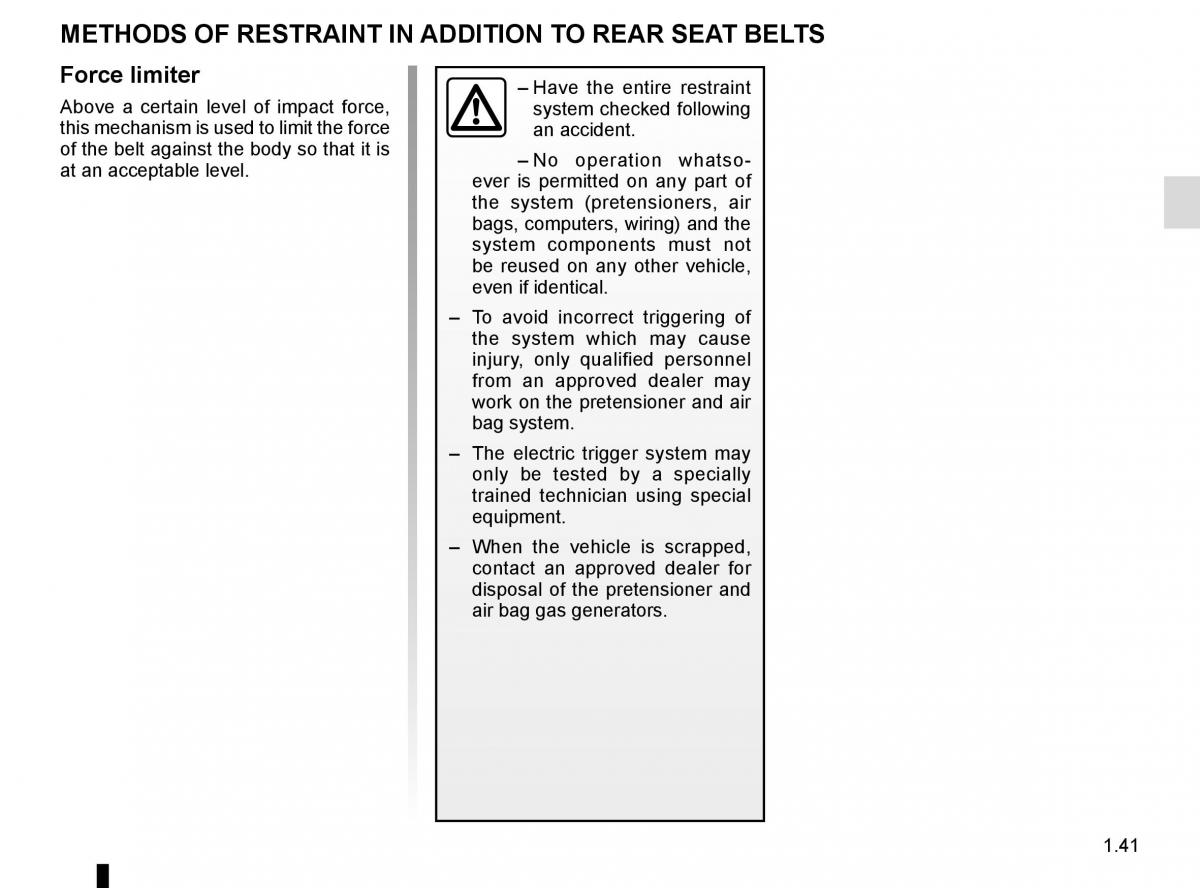 METHODS OF RESTRAINT IN ADDITION TO REAR SEAT BELTS

Force limiter

Above a certain level of impact force, this mechanism is used to limit the force of the belt against the body so that it is at an acceptable level.

– Have the entire restraint system checked following an accident.

– No operation whatsoever is permitted on any part of the system (pretensioners, air bags, computers, wiring) and the system components must not be reused on any other vehicle, even if identical.

– To avoid incorrect triggering of the system which may cause injury, only qualified personnel from an approved dealer may work on the pretensioner and air bag system.

– The electric trigger system may only be tested by a specially trained technician using special equipment.

– When the vehicle is scrapped, contact an approved dealer for disposal of the pretensioner and air bag gas generators.

1.41